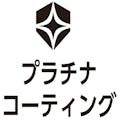 プラチナ
コーティング